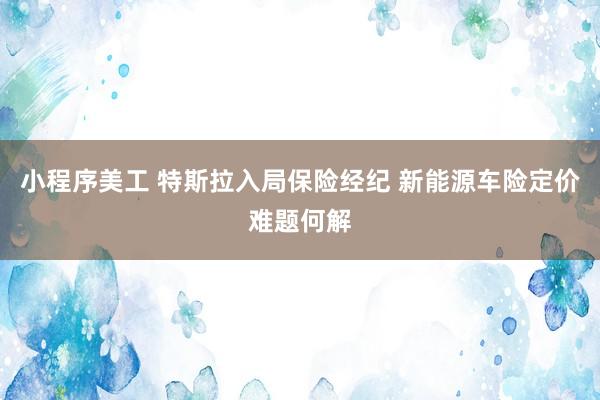 小程序美工 特斯拉入局保险经纪 新能源车险定价难题何解